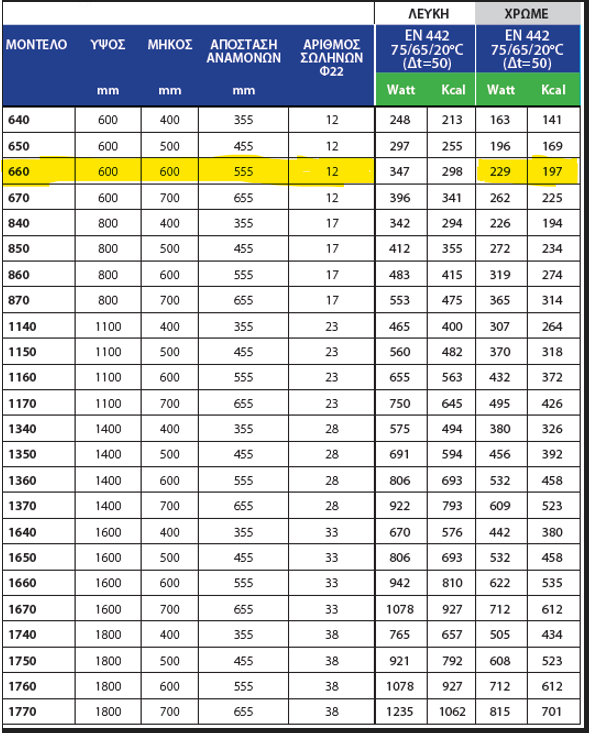 | | | | | | ΛΕΥΚΗ | | ΧΡΩΜΕ | |
|---|---|---|---|---|---|---|---|---|
| ΜΟΝΤΕΛΟ | ΥΨΟΣ | ΜΗΚΟΣ | ΑΠΟΣΤΑΣΗ ΑΝΑΜΟΝΩΝ | ΑΡΙΘΜΟΣ ΣΩΛΗΝΩΝ Φ22 | EN 442 75/65/20°C (Δt=50) | | EN 442 75/65/20°C (Δt=50) | |
| | mm | mm | mm | | Watt | Kcal | Watt | Kcal |
| 640 | 600 | 400 | 355 | 12 | 248 | 213 | 163 | 141 |
| 650 | 600 | 500 | 455 | 12 | 297 | 255 | 196 | 169 |
| 660 | 600 | 600 | 555 | 12 | 347 | 298 | 229 | 197 |
| 670 | 600 | 700 | 655 | 12 | 396 | 341 | 262 | 225 |
| 840 | 800 | 400 | 355 | 17 | 342 | 294 | 226 | 194 |
| 850 | 800 | 500 | 455 | 17 | 412 | 355 | 272 | 234 |
| 860 | 800 | 600 | 555 | 17 | 483 | 415 | 319 | 274 |
| 870 | 800 | 700 | 655 | 17 | 553 | 475 | 365 | 314 |
| 1140 | 1100 | 400 | 355 | 23 | 465 | 400 | 307 | 264 |
| 1150 | 1100 | 500 | 455 | 23 | 560 | 482 | 370 | 318 |
| 1160 | 1100 | 600 | 555 | 23 | 655 | 563 | 432 | 372 |
| 1170 | 1100 | 700 | 655 | 23 | 750 | 645 | 495 | 426 |
| 1340 | 1400 | 400 | 355 | 28 | 575 | 494 | 380 | 326 |
| 1350 | 1400 | 500 | 455 | 28 | 691 | 594 | 456 | 392 |
| 1360 | 1400 | 600 | 555 | 28 | 806 | 693 | 532 | 458 |
| 1370 | 1400 | 700 | 655 | 28 | 922 | 793 | 609 | 523 |
| 1640 | 1600 | 400 | 355 | 33 | 670 | 576 | 442 | 380 |
| 1650 | 1600 | 500 | 455 | 33 | 806 | 693 | 532 | 458 |
| 1660 | 1600 | 600 | 555 | 33 | 942 | 810 | 622 | 535 |
| 1670 | 1600 | 700 | 655 | 33 | 1078 | 927 | 712 | 612 |
| 1740 | 1800 | 400 | 355 | 38 | 765 | 657 | 505 | 434 |
| 1750 | 1800 | 500 | 455 | 38 | 921 | 792 | 608 | 523 |
| 1760 | 1800 | 600 | 555 | 38 | 1078 | 927 | 712 | 612 |
| 1770 | 1800 | 700 | 655 | 38 | 1235 | 1062 | 815 | 701 |